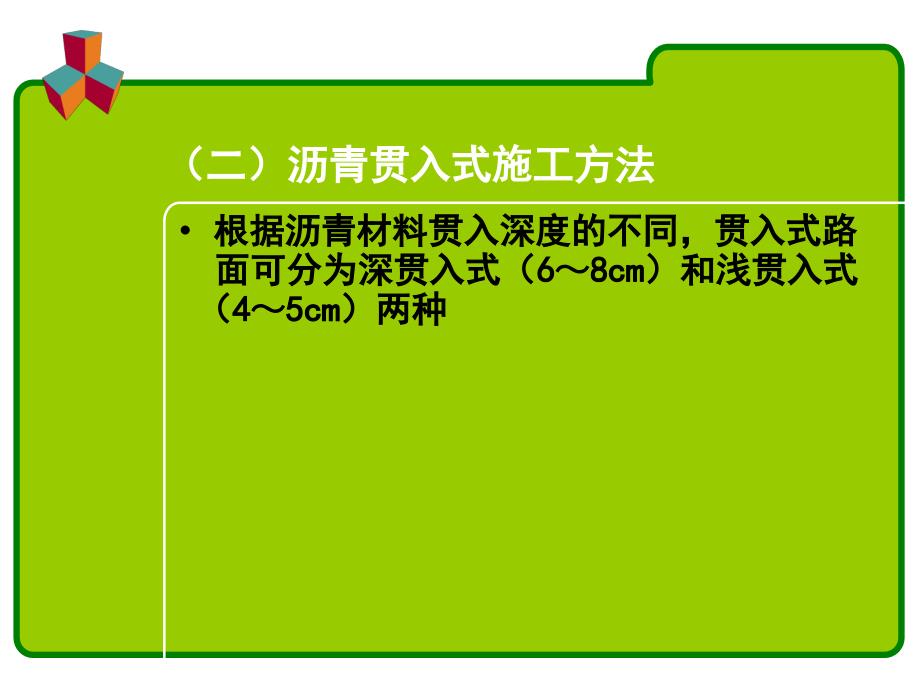 （二）沥青贯入式施工方法

• 根据沥青材料贯入深度的不同，贯入式路面可分为深贯入式（6～8cm）和浅贯入式（4～5cm）两种